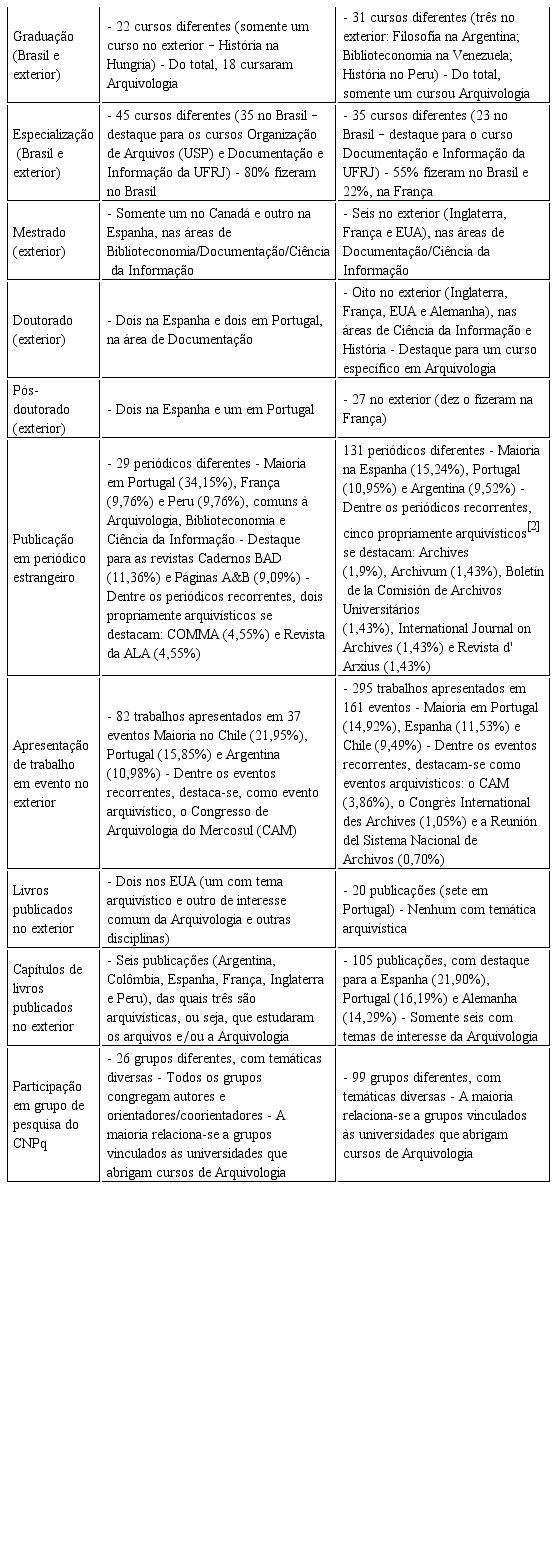 | | | |
|---|---|---|
| Graduação (Brasil e exterior) | - 22 cursos diferentes (somente um curso no exterior – História na Hungria) - Do total, 18 cursaram Arquivologia | - 31 cursos diferentes (três no exterior: Filosofia na Argentina; Biblioteconomia na Venezuela; História no Peru) - Do total, somente um cursou Arquivologia |
| Especialização (Brasil e exterior) | - 45 cursos diferentes (35 no Brasil – destaque para os cursos Organização de Arquivos (USP) e Documentação e Informação da UFRJ) - 80% fizeram no Brasil | - 35 cursos diferentes (23 no Brasil – destaque para o curso Documentação e Informação da UFRJ) - 55% fizeram no Brasil e 22%, na França |
| Mestrado (exterior) | - Somente um no Canadá e outro na Espanha, nas áreas de Biblioteconomia/Documentação/Ciência da Informação | - Seis no exterior (Inglaterra, França e EUA), nas áreas de Documentação/Ciência da Informação |
| Doutorado (exterior) | - Dois na Espanha e dois em Portugal, na área de Documentação | - Oito no exterior (Inglaterra, França, EUA e Alemanha), nas áreas de Ciência da Informação e História - Destaque para um curso específico em Arquivologia |
| Pós-doutorado (exterior) | - Dois na Espanha e um em Portugal | - 27 no exterior (dez o fizeram na França) |
| Publicação em periódico estrangeiro | - 29 periódicos diferentes - Maioria em Portugal (34,15%), França (9,76%) e Peru (9,76%), comuns à Arquivologia, Biblioteconomia e Ciência da Informação - Destaque para as revistas Cadernos BAD (11,36%) e Páginas A&B (9,09%) - Dentre os periódicos recorrentes, dois propriamente arquivísticos se destacam: COMMA (4,55%) e Revista da ALA (4,55%) | 131 periódicos diferentes - Maioria na Espanha (15,24%), Portugal (10,95%) e Argentina (9,52%) - Dentre os periódicos recorrentes, cinco propriamente arquivísticos$^{[2]}$ se destacam: Archives (1,9%), Archivum (1,43%), Boletín de la Comisión de Archivos Universitários (1,43%), International Journal on Archives (1,43%) e Revista d' Arxius (1,43%) |
| Apresentação de trabalho em evento no exterior | - 82 trabalhos apresentados em 37 eventos Maioria no Chile (21,95%), Portugal (15,85%) e Argentina (10,98%) - Dentre os eventos recorrentes, destaca-se, como evento arquivístico, o Congresso de Arquivologia do Mercosul (CAM) | - 295 trabalhos apresentados em 161 eventos - Maioria em Portugal (14,92%), Espanha (11,53%) e Chile (9,49%) - Dentre os eventos recorrentes, destacam-se como eventos arquivísticos: o CAM (3,86%), o Congrès International des Archives (1,05%) e a Reunión del Sistema Nacional de Archivos (0,70%) |
| Livros publicados no exterior | - Dois nos EUA (um com tema arquivístico e outro de interesse comum da Arquivologia e outras disciplinas) | - 20 publicações (sete em Portugal) - Nenhum com temática arquivística |
| Capítulos de livros publicados no exterior | - Seis publicações (Argentina, Colômbia, Espanha, França, Inglaterra e Peru), das quais três são arquivísticas, ou seja, que estudaram os arquivos e/ou a Arquivologia | - 105 publicações, com destaque para a Espanha (21,90%), Portugal (16,19%) e Alemanha (14,29%) - Somente seis com temas de interesse da Arquivologia |
| Participação em grupo de pesquisa do CNPq | - 26 grupos diferentes, com temáticas diversas - Todos os grupos congregam autores e orientadores/coorientadores - A maioria relaciona-se a grupos vinculados às universidades que abrigam cursos de Arquivologia | - 99 grupos diferentes, com temáticas diversas - A maioria relaciona-se a grupos vinculados às universidades que abrigam cursos de Arquivologia |